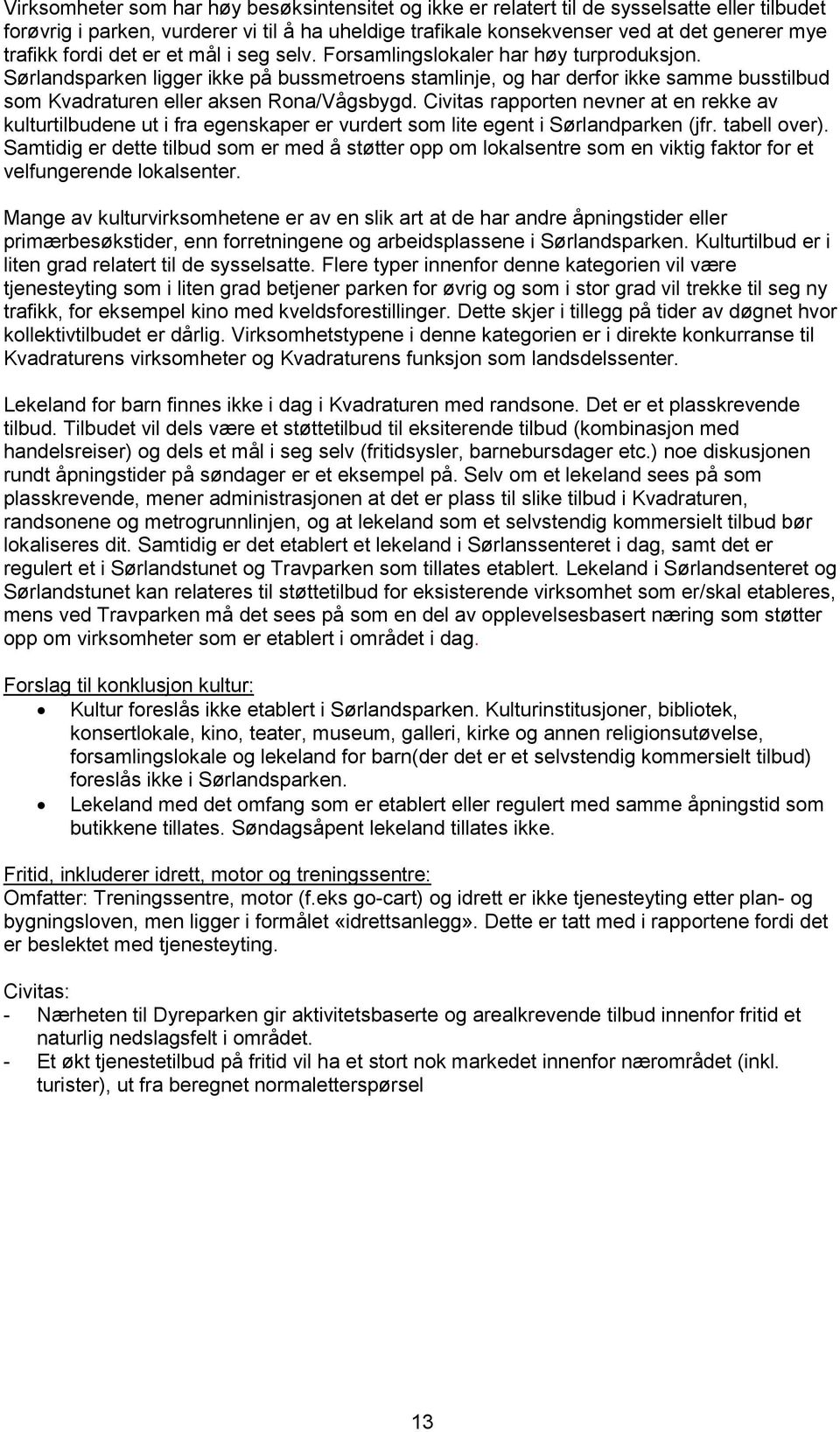 Virksomheter som har høy besøksintensitet og ikke er relatert til de sysselsatte eller tilbudet forøvrig i parken, vurderer vi til å ha uheldige trafikale konsekvenser ved at det generer mye trafikk fordi det er et mål i seg selv. Forsamlingslokaler har høy turproduksjon. Sørlandsparken ligger ikke på bussmetroens stamlinje, og har derfor ikke samme busstilbud som Kvadraturen eller aksen Rona/Vågsbygd. Civitas rapporten nevner at en rekke av kulturtilbudene ut i fra egenskaper er vurdert som lite egent i Sørlandparken (jfr. tabell over). Samtidig er dette tilbud som er med å støtter opp om lokalsentre som en viktig faktor for et velfungerende lokalsenter.

Mange av kulturvirksomhetene er av en slik art at de har andre åpningstider eller primærbesøkstider, enn forretningene og arbeidsplassene i Sørlandsparken. Kulturtilbud er i liten grad relatert til de sysselsatte. Flere typer innenfor denne kategorien vil være tjenesteyting som i liten grad betjener parken for øvrig og som i stor grad vil trekke til seg ny trafikk, for eksempel kino med kveldsforestillinger. Dette skjer i tillegg på tider av døgnet hvor kollektivtilbudet er dårlig. Virksomhetstypene i denne kategorien er i direkte konkurranse til Kvadraturens virksomheter og Kvadraturens funksjon som landsdelssenter.

Lekeland for barn finnes ikke i dag i Kvadraturen med randsone. Det er et plasskrevende tilbud. Tilbudet vil dels være et støttetilbud til eksiterende tilbud (kombinasjon med handelsreiser) og dels et mål i seg selv (fritidsysler, barnebursdager etc.) noe diskusjonen rundt åpningstider på søndager er et eksempel på. Selv om et lekeland sees på som plasskrevende, mener administrasjonen at det er plass til slike tilbud i Kvadraturen, randsonene og metrogrunnlinjen, og at lekeland som et selvstendig kommersielt tilbud bør lokaliseres dit. Samtidig er det etablert et lekeland i Sørlanssenteret i dag, samt det er regulert et i Sørlandstunet og Travparken som tillates etablert. Lekeland i Sørlandsenteret og Sørlandstunet kan relateres til støttetilbud for eksisterende virksomhet som er/skal etableres, mens ved Travparken må det sees på som en del av opplevelsesbasert næring som støtter opp om virksomheter som er etablert i området i dag.

Forslag til konklusjon kultur:
• Kultur foreslås ikke etablert i Sørlandsparken. Kulturinstitusjoner, bibliotek, konsertlokale, kino, teater, museum, galleri, kirke og annen religionsutøvelse, forsamlingslokale og lekeland for barn(der det er et selvstendig kommersielt tilbud) foreslås ikke i Sørlandsparken.
• Lekeland med det omfang som er etablert eller regulert med samme åpningstid som butikkene tillates. Søndagsåpent lekeland tillates ikke.

Fritid, inkluderer idrett, motor og treningssentre:
Omfatter: Treningssentre, motor (f.eks go-cart) og idrett er ikke tjenesteyting etter plan- og bygningsloven, men ligger i formålet «idrettsanlegg». Dette er tatt med i rapportene fordi det er beslektet med tjenesteyting.

Civitas:
- Nærheten til Dyreparken gir aktivitetsbaserte og arealkrevende tilbud innenfor fritid et naturlig nedslagsfelt i området.
- Et økt tjenestetilbud på fritid vil ha et stort nok markedet innenfor nærområdet (inkl. turister), ut fra beregnet normaletterspørsel

13